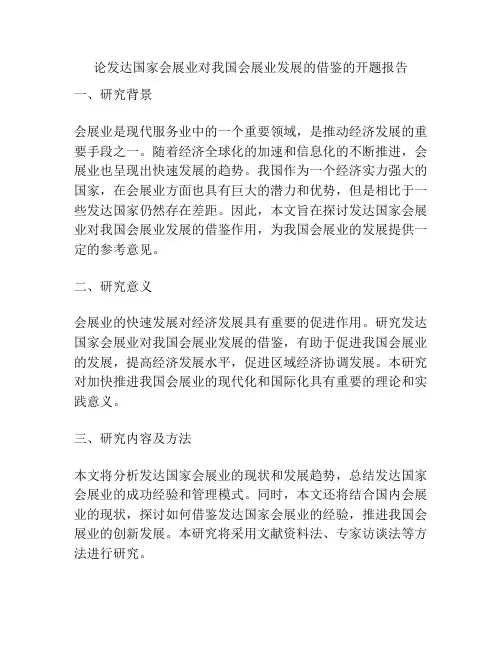 论发达国家会展业对我国会展业发展的借鉴的开题报告

一、研究背景

会展业是现代服务业中的一个重要领域，是推动经济发展的重要手段之一。随着经济全球化的加速和信息化的不断推进，会展业也呈现出快速发展的趋势。我国作为一个经济实力强大的国家，在会展业方面也具有巨大的潜力和优势，但是相比于一些发达国家仍然存在差距。因此，本文旨在探讨发达国家会展业对我国会展业发展的借鉴作用，为我国会展业的发展提供一定的参考意见。

二、研究意义

会展业的快速发展对经济发展具有重要的促进作用。研究发达国家会展业对我国会展业发展的借鉴，有助于促进我国会展业的发展，提高经济发展水平，促进区域经济协调发展。本研究对加快推进我国会展业的现代化和国际化具有重要的理论和实践意义。

三、研究内容及方法

本文将分析发达国家会展业的现状和发展趋势，总结发达国家会展业的成功经验和管理模式。同时，本文还将结合国内会展业的现状，探讨如何借鉴发达国家会展业的经验，推进我国会展业的创新发展。本研究将采用文献资料法、专家访谈法等方法进行研究。